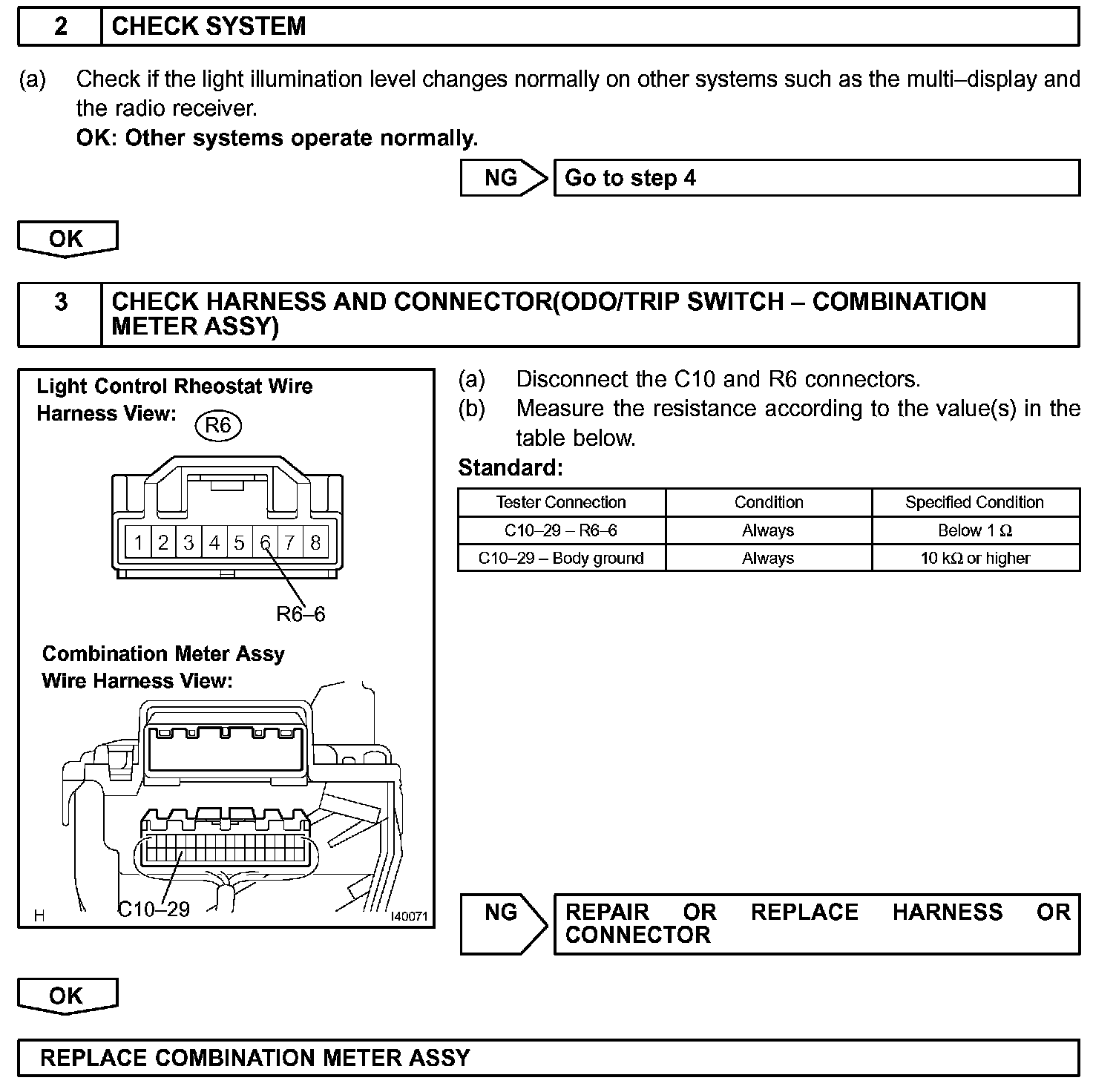 2 CHECK SYSTEM

(a) Check if the light illumination level changes normally on other systems such as the multi–display and the radio receiver.
OK: Other systems operate normally.

NG Go to step 4

OK

3 CHECK HARNESS AND CONNECTOR(ODO/TRIP SWITCH – COMBINATION METER ASSY)

Light Control Rheostat Wire Harness View: R6

1 2 3 4 5 6 7 8

R6–6

Combination Meter Assy Wire Harness View:

C10–29

H I40071

(a) Disconnect the C10 and R6 connectors.
(b) Measure the resistance according to the value(s) in the table below.

Standard:

| Tester Connection | Condition | Specified Condition |
|---|---|---|
| C10–29 – R6–6 | Always | Below 1 Ω |
| C10–29 – Body ground | Always | 10 kΩ or higher |

NG REPAIR OR REPLACE HARNESS OR CONNECTOR

OK

REPLACE COMBINATION METER ASSY